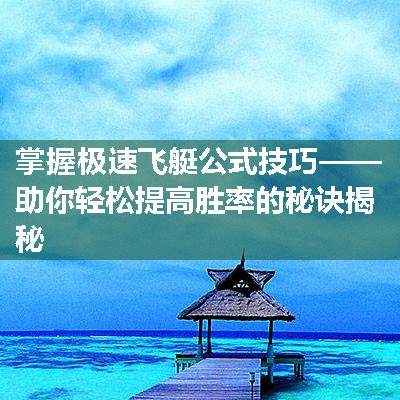 掌握极速飞艇公式技巧——助你轻松提高胜率的秘诀揭秘